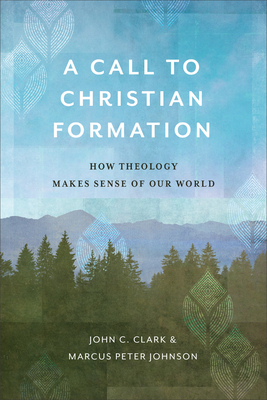 A CALL TO CHRISTIAN FORMATION

HOW THEOLOGY MAKES SENSE OF OUR WORLD

JOHN C. CLARK & MARCUS PETER JOHNSON